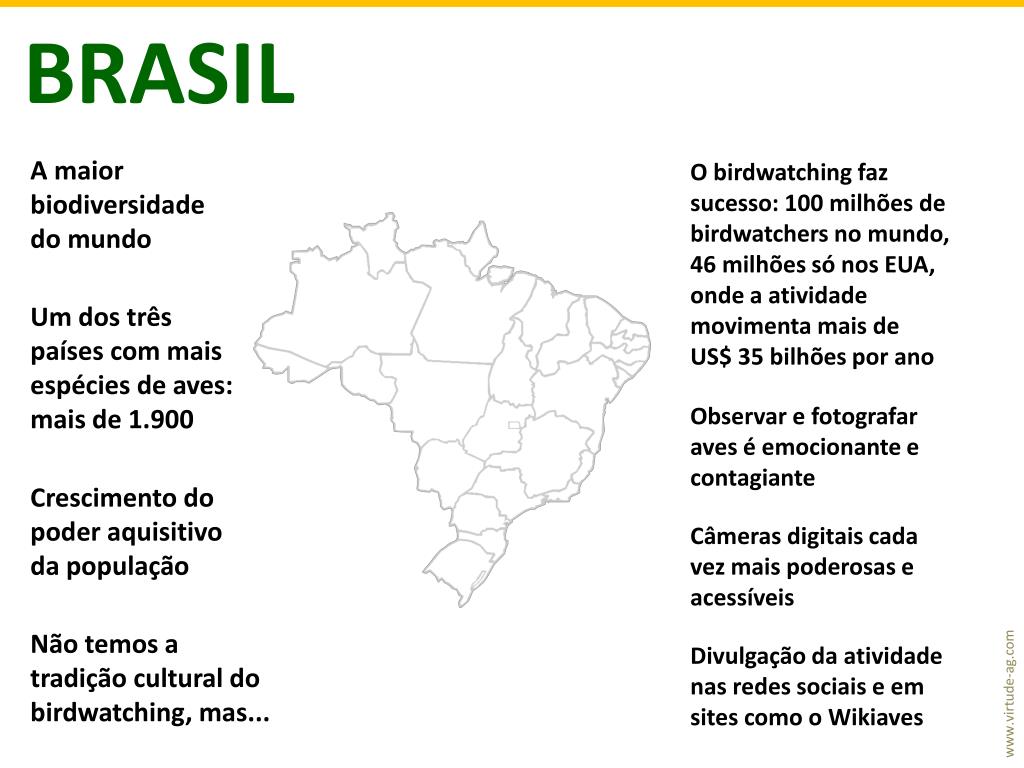 BRASIL

A maior biodiversidade do mundo

Um dos três países com mais espécies de aves: mais de 1.900

Crescimento do poder aquisitivo da população

Não temos a tradição cultural do birdwatching, mas...

O birdwatching faz sucesso: 100 milhões de birdwatchers no mundo, 46 milhões só nos EUA, onde a atividade movimenta mais de US$ 35 bilhões por ano

Observar e fotografar aves é emocionante e contagiante

Câmeras digitais cada vez mais poderosas e acessíveis

Divulgação da atividade nas redes sociais e em sites como o Wikiaves

www.virtude-ag.com